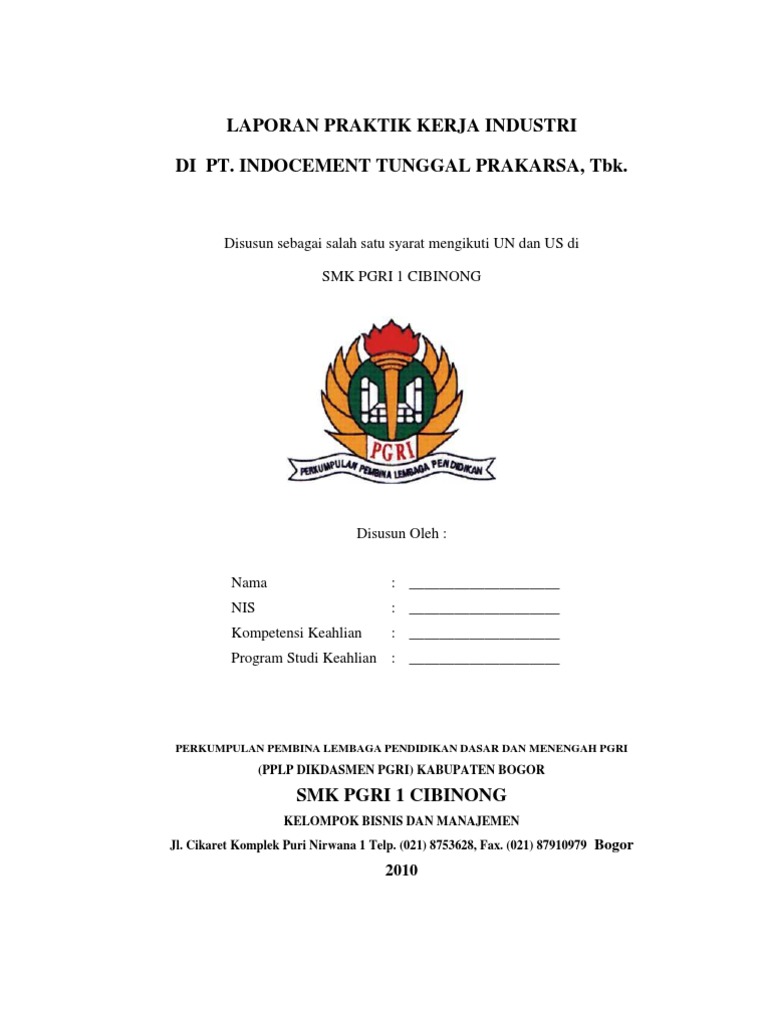 LAPORAN PRAKTIK KERJA INDUSTRI

DI PT. INDOCEMENT TUNGGAL PRAKARSA, Tbk.

Disusun sebagai salah satu syarat mengikuti UN dan US di

SMK PGRI 1 CIBINONG

PGRI

PERKUMPULAN PEMBINA LEMBAGA PENDIDIKAN

Disusun Oleh :

Nama : ____________________
NIS : ____________________
Kompetensi Keahlian : ____________________
Program Studi Keahlian : ____________________

PERKUMPULAN PEMBINA LEMBAGA PENDIDIKAN DASAR DAN MENENGAH PGRI

(PPLP DIKDASMEN PGRI) KABUPATEN BOGOR

SMK PGRI 1 CIBINONG

KELOMPOK BISNIS DAN MANAJEMEN

Jl. Cikaret Komplek Puri Nirwana 1 Telp. (021) 8753628, Fax. (021) 87910979 Bogor

2010